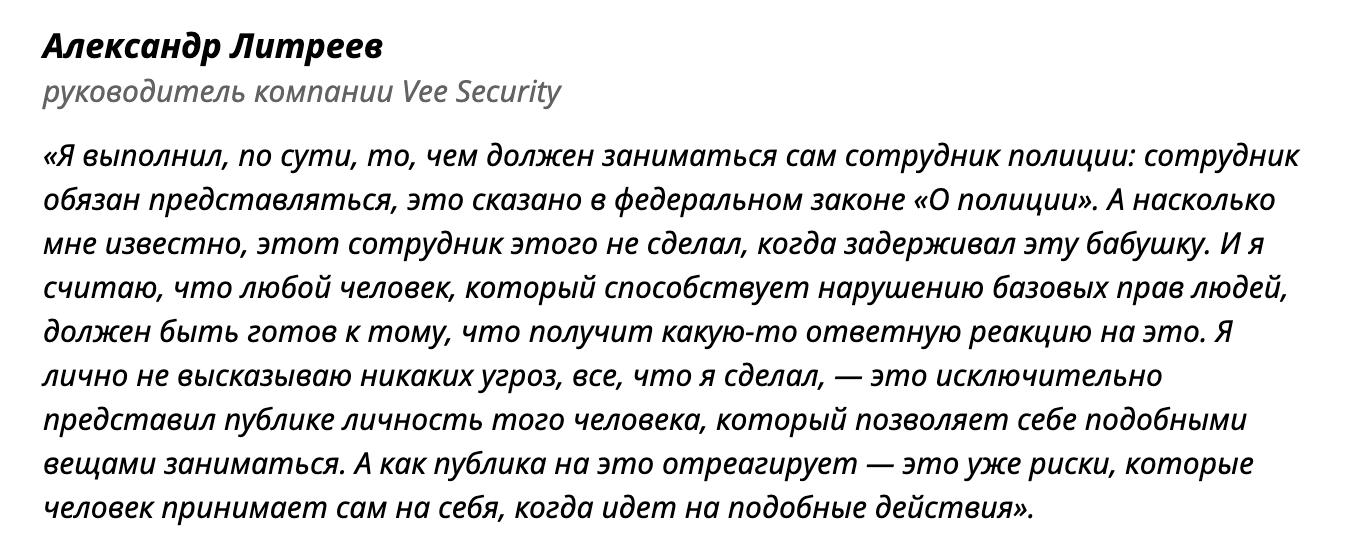 Александр Литреев
руководитель компании Vee Security

«Я выполнил, по сути, то, чем должен заниматься сам сотрудник полиции: сотрудник обязан представляться, это сказано в федеральном законе «О полиции». А насколько мне известно, этот сотрудник этого не сделал, когда задерживал эту бабушку. И я считаю, что любой человек, который способствует нарушению базовых прав людей, должен быть готов к тому, что получит какую-то ответную реакцию на это. Я лично не высказываю никаких угроз, все, что я сделал, — это исключительно представил публике личность того человека, который позволяет себе подобными вещами заниматься. А как публика на это отреагирует — это уже риски, которые человек принимает сам на себя, когда идет на подобные действия».